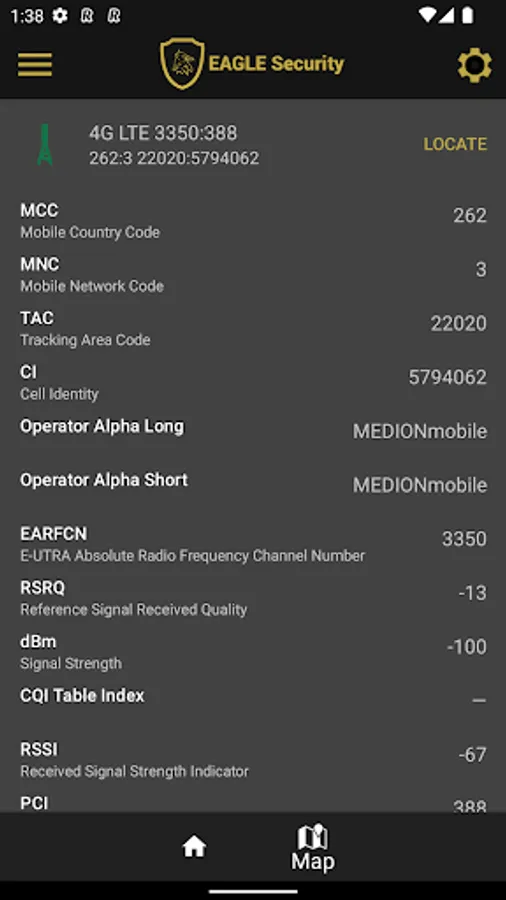 1:38

EAGLE Security

4G LTE 3350:388
262:3 22020:5794062

LOCATE

MCC
Mobile Country Code
262

MNC
Mobile Network Code
3

TAC
Tracking Area Code
22020

CI
Cell Identity
5794062

Operator Alpha Long
MEDIONmobile

Operator Alpha Short
MEDIONmobile

EARFCN
E-UTRA Absolute Radio Frequency Channel Number
3350

RSRQ
Reference Signal Received Quality
-13

dBm
Signal Strength
-100

CQI Table Index
—

RSSI
Received Signal Strength Indicator
-67

PCI
388

Map